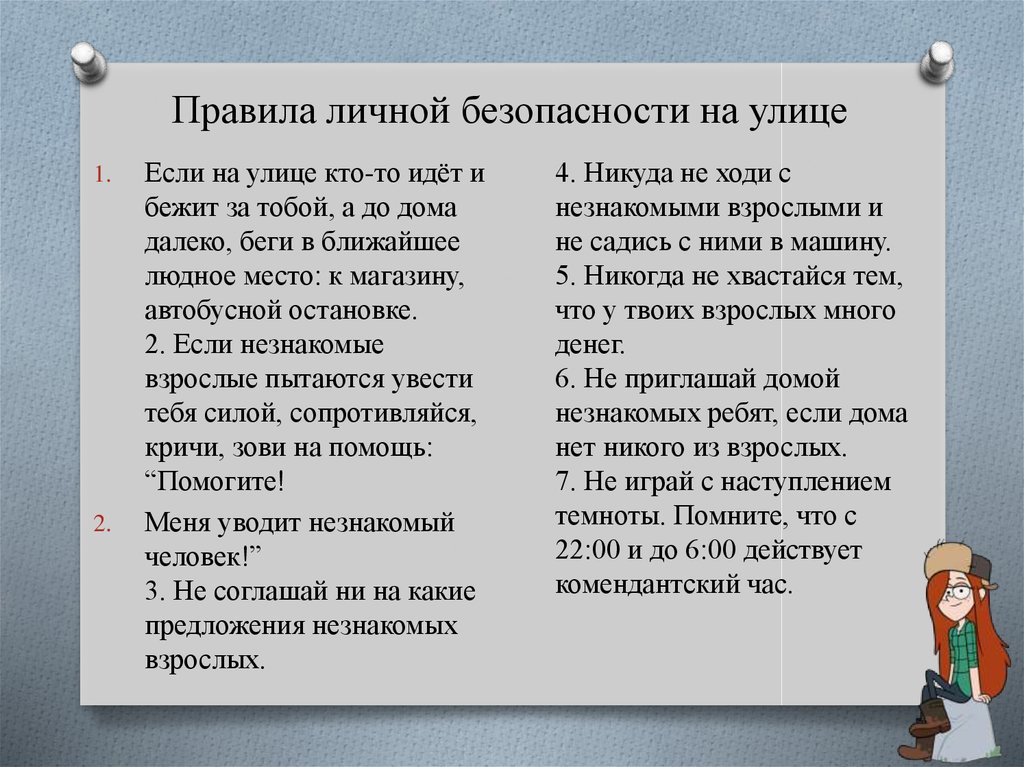 Правила личной безопасности на улице

1. Если на улице кто-то идёт и бежит за тобой, а до дома далеко, беги в ближайшее людное место: к магазину, автобусной остановке.
2. Если незнакомые взрослые пытаются увести тебя силой, сопротивляйся, кричи, зови на помощь: “Помогите!

2. Меня уводит незнакомый человек!”
3. Не соглашай ни на какие предложения незнакомых взрослых.

4. Никуда не ходи с незнакомыми взрослыми и не садись с ними в машину.
5. Никогда не хвастайся тем, что у твоих взрослых много денег.
6. Не приглашай домой незнакомых ребят, если дома нет никого из взрослых.
7. Не играй с наступлением темноты. Помните, что с 22:00 и до 6:00 действует комендантский час.